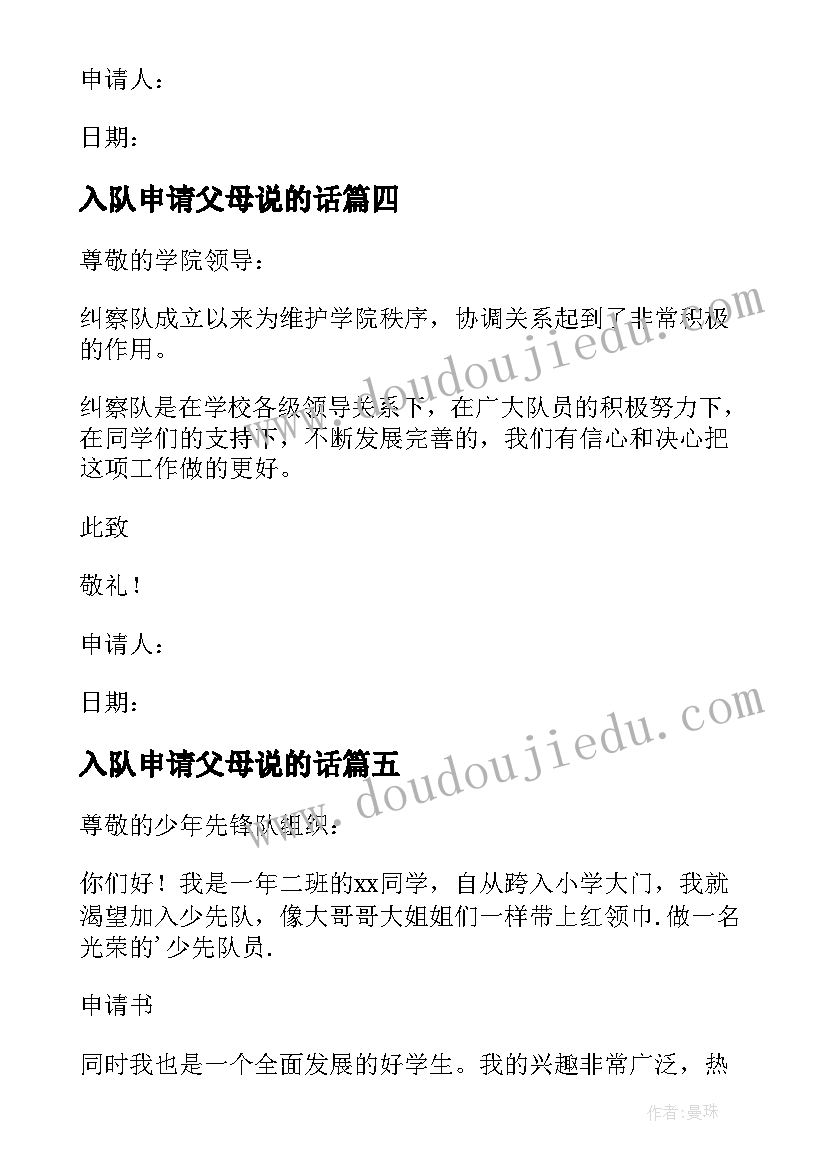 申请人：

日期：

入队申请父母说的话篇四

尊敬的学院领导：

纠察队成立以来为维护学院秩序，协调关系起到了非常积极的作用。

纠察队是在学校各级领导关系下，在广大队员的积极努力下，在同学们的支持下，不断发展完善的，我们有信心和决心把这项工作做的更好。

此致

敬礼！

申请人：

日期：

入队申请父母说的话篇五

尊敬的少年先锋队组织：

你们好！我是一年二班的xx同学，自从跨入小学大门，我就渴望加入少先队，像大哥哥大姐姐们一样带上红领巾.做一名光荣的'少先队员.

申请书

同时我也是一个全面发展的好学生。我的兴趣非常广泛，热

www.doudoujiedu.com

www.doudoujiedu.com

作者：曼珠